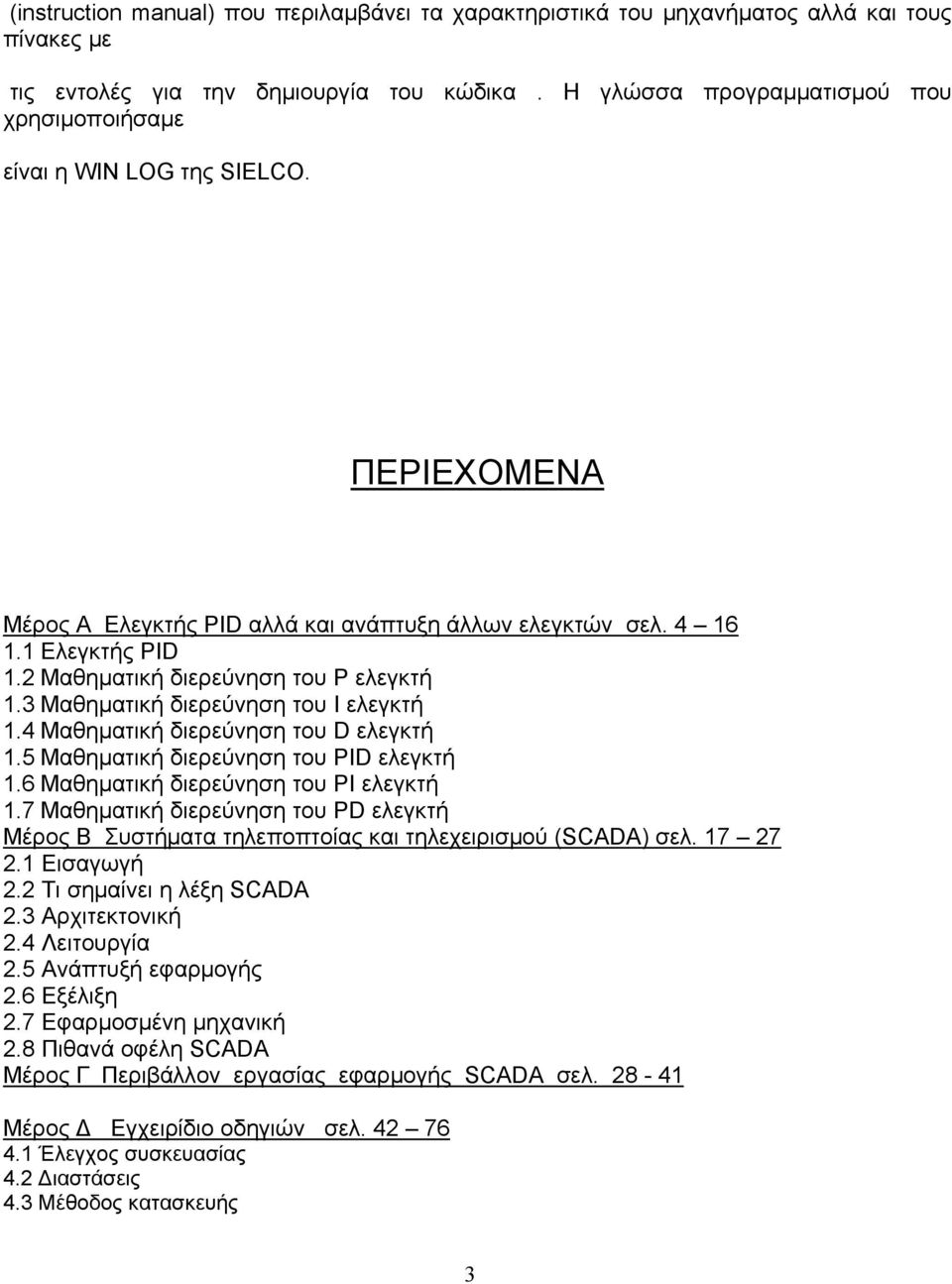 (instruction manual) που περιλαμβάνει τα χαρακτηριστικά του μηχανήματος αλλά και τους πίνακες με

τις εντολές για την δημιουργία του κώδικα . Η γλώσσα προγραμματισμού που χρησιμοποιήσαμε

είναι η WIN LOG της SIELCO.

ΠΕΡΙΕΧΟΜΕΝΑ

Μέρος Α Ελεγκτής PID αλλά και ανάπτυξη άλλων ελεγκτών σελ. 4 – 16
1.1 Ελεγκτής PID
1.2 Μαθηματική διερεύνηση του P ελεγκτή
1.3 Μαθηματική διερεύνηση του I ελεγκτή
1.4 Μαθηματική διερεύνηση του D ελεγκτή
1.5 Μαθηματική διερεύνηση του PID ελεγκτή
1.6 Μαθηματική διερεύνηση του PI ελεγκτή
1.7 Μαθηματική διερεύνηση του PD ελεγκτή
Μέρος Β Συστήματα τηλεποπτοίας και τηλεχειρισμού (SCADA) σελ. 17 – 27
2.1 Εισαγωγή
2.2 Τι σημαίνει η λέξη SCADA
2.3 Αρχιτεκτονική
2.4 Λειτουργία
2.5 Ανάπτυξή εφαρμογής
2.6 Εξέλιξη
2.7 Εφαρμοσμένη μηχανική
2.8 Πιθανά οφέλη SCADA
Μέρος Γ Περιβάλλον εργασίας εφαρμογής SCADA σελ. 28 - 41

Μέρος Δ Εγχειρίδιο οδηγιών σελ. 42 – 76
4.1 Έλεγχος συσκευασίας
4.2 Διαστάσεις
4.3 Μέθοδος κατασκευής

3